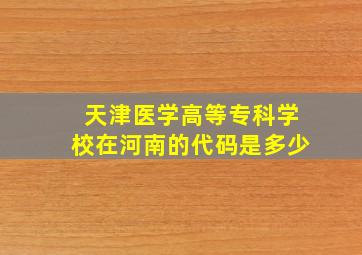 天津医学高等专科学校在河南的代码是多少